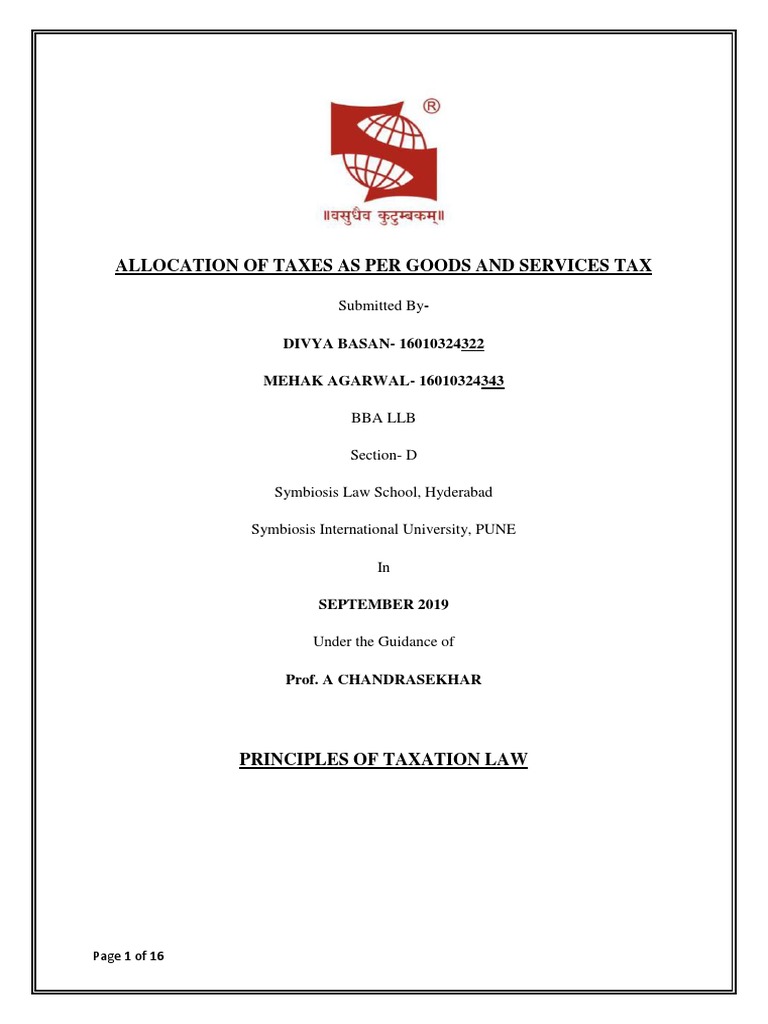 ®

॥वसुधैव कुटुम्बकम्॥

ALLOCATION OF TAXES AS PER GOODS AND SERVICES TAX

Submitted By-

DIVYA BASAN- 16010324322

MEHAK AGARWAL- 16010324343

BBA LLB

Section- D

Symbiosis Law School, Hyderabad

Symbiosis International University, PUNE

In

SEPTEMBER 2019

Under the Guidance of

Prof. A CHANDRASEKHAR

PRINCIPLES OF TAXATION LAW

Page 1 of 16